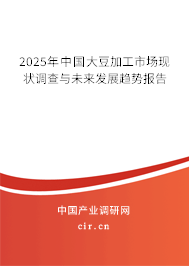 2025年中国大豆加工市场现状调查与未来发展趋势报告

中国产业调研网

cir.cn